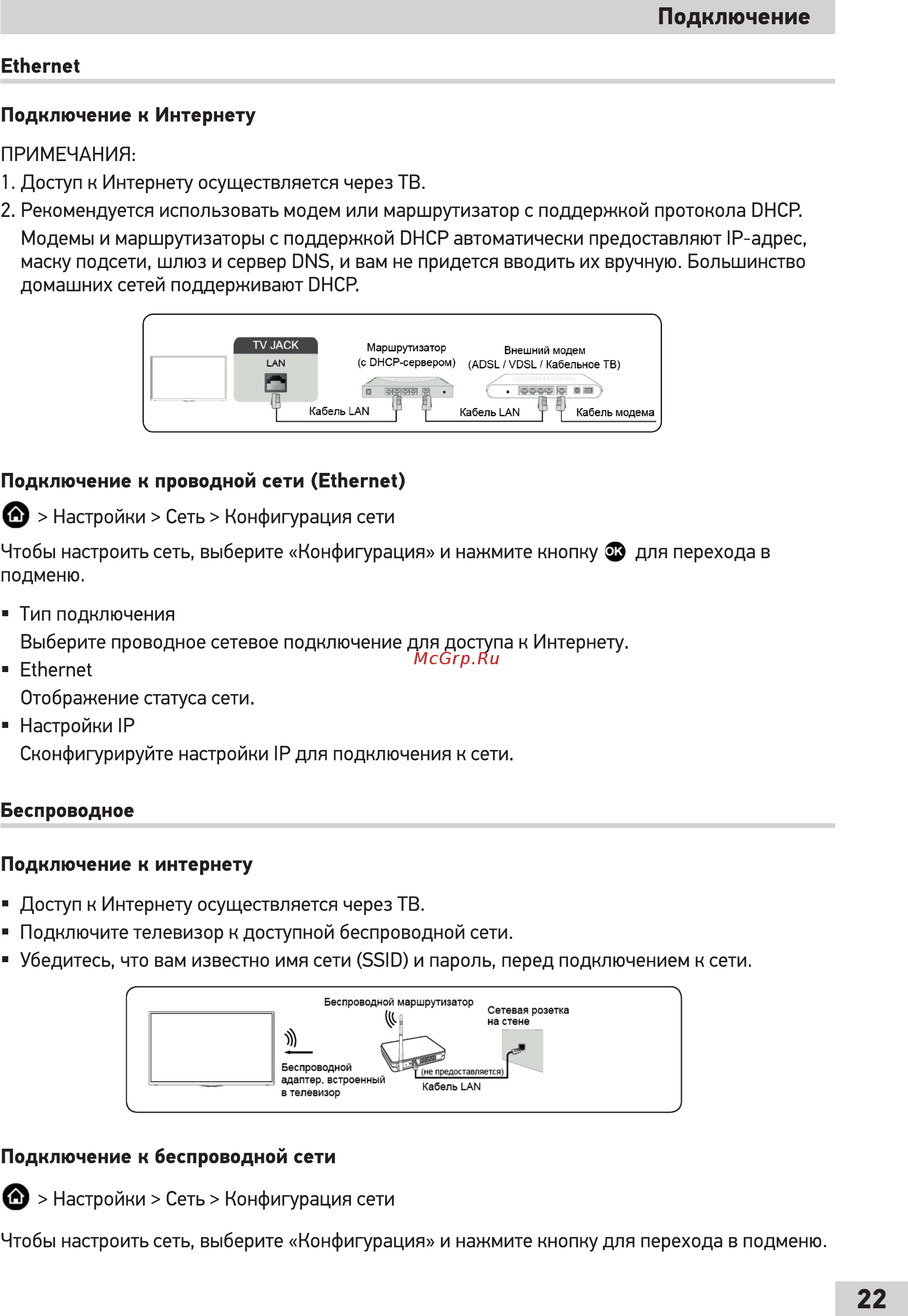 Подключение

Ethernet

Подключение к Интернету

ПРИМЕЧАНИЯ:
1. Доступ к Интернету осуществляется через ТВ.
2. Рекомендуется использовать модем или маршрутизатор с поддержкой протокола DHCP. Модемы и маршрутизаторы с поддержкой DHCP автоматически предоставляют IP-адрес, маску подсети, шлюз и сервер DNS, и вам не придется вводить их вручную. Большинство домашних сетей поддерживают DHCP.

TV JACK
LAN
Маршрутизатор (с DHCP-сервером)
Внешний модем (ADSL / VDSL / Кабельное ТВ)
Кабель LAN
Кабель LAN
Кабель модема

Подключение к проводной сети (Ethernet)

> Настройки > Сеть > Конфигурация сети

Чтобы настроить сеть, выберите «Конфигурация» и нажмите кнопку OK для перехода в подменю.

▪ Тип подключения
Выберите проводное сетевое подключение для доступа к Интернету.
McGrp.Ru
▪ Ethernet
Отображение статуса сети.
▪ Настройки IP
Сконфигурируйте настройки IP для подключения к сети.

Беспроводное

Подключение к интернету

▪ Доступ к Интернету осуществляется через ТВ.
▪ Подключите телевизор к доступной беспроводной сети.
▪ Убедитесь, что вам известно имя сети (SSID) и пароль, перед подключением к сети.

Беспроводной маршрутизатор
Сетевая розетка на стене
Беспроводной адаптер, встроенный в телевизор
(не предоставляется)
Кабель LAN

Подключение к беспроводной сети

> Настройки > Сеть > Конфигурация сети

Чтобы настроить сеть, выберите «Конфигурация» и нажмите кнопку для перехода в подменю.

22